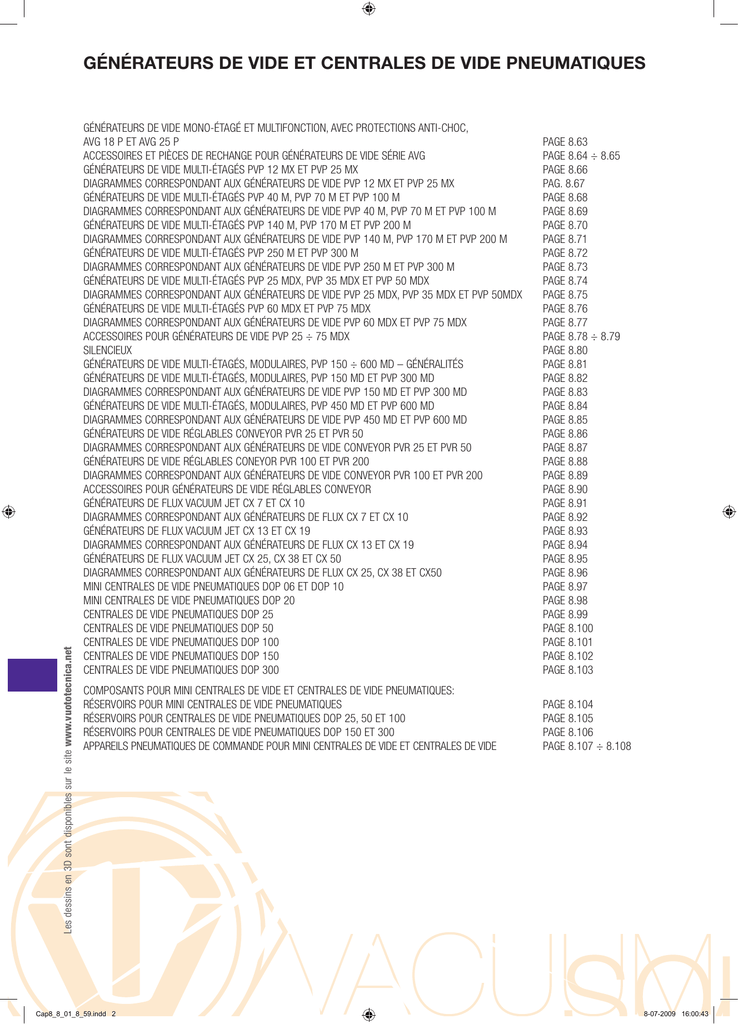 GÉNÉRATEURS DE VIDE ET CENTRALES DE VIDE PNEUMATIQUES

| | |
|---|---|
| GÉNÉRATEURS DE VIDE MONO-ÉTAGÉ ET MULTIFONCTION, AVEC PROTECTIONS ANTI-CHOC, AVG 18 P ET AVG 25 P | PAGE 8.63 |
| ACCESSOIRES ET PIÈCES DE RECHANGE POUR GÉNÉRATEURS DE VIDE SÉRIE AVG | PAGE 8.64 ÷ 8.65 |
| GÉNÉRATEURS DE VIDE MULTI-ÉTAGÉS PVP 12 MX ET PVP 25 MX | PAGE 8.66 |
| DIAGRAMMES CORRESPONDANT AUX GÉNÉRATEURS DE VIDE PVP 12 MX ET PVP 25 MX | PAG. 8.67 |
| GÉNÉRATEURS DE VIDE MULTI-ÉTAGÉS PVP 40 M, PVP 70 M ET PVP 100 M | PAGE 8.68 |
| DIAGRAMMES CORRESPONDANT AUX GÉNÉRATEURS DE VIDE PVP 40 M, PVP 70 M ET PVP 100 M | PAGE 8.69 |
| GÉNÉRATEURS DE VIDE MULTI-ÉTAGÉS PVP 140 M, PVP 170 M ET PVP 200 M | PAGE 8.70 |
| DIAGRAMMES CORRESPONDANT AUX GÉNÉRATEURS DE VIDE PVP 140 M, PVP 170 M ET PVP 200 M | PAGE 8.71 |
| GÉNÉRATEURS DE VIDE MULTI-ÉTAGÉS PVP 250 M ET PVP 300 M | PAGE 8.72 |
| DIAGRAMMES CORRESPONDANT AUX GÉNÉRATEURS DE VIDE PVP 250 M ET PVP 300 M | PAGE 8.73 |
| GÉNÉRATEURS DE VIDE MULTI-ÉTAGÉS PVP 25 MDX, PVP 35 MDX ET PVP 50 MDX | PAGE 8.74 |
| DIAGRAMMES CORRESPONDANT AUX GÉNÉRATEURS DE VIDE PVP 25 MDX, PVP 35 MDX ET PVP 50MDX | PAGE 8.75 |
| GÉNÉRATEURS DE VIDE MULTI-ÉTAGÉS PVP 60 MDX ET PVP 75 MDX | PAGE 8.76 |
| DIAGRAMMES CORRESPONDANT AUX GÉNÉRATEURS DE VIDE PVP 60 MDX ET PVP 75 MDX | PAGE 8.77 |
| ACCESSOIRES POUR GÉNÉRATEURS DE VIDE PVP 25 ÷ 75 MDX | PAGE 8.78 ÷ 8.79 |
| SILENCIEUX | PAGE 8.80 |
| GÉNÉRATEURS DE VIDE MULTI-ÉTAGÉS, MODULAIRES, PVP 150 ÷ 600 MD – GÉNÉRALITÉS | PAGE 8.81 |
| GÉNÉRATEURS DE VIDE MULTI-ÉTAGÉS, MODULAIRES, PVP 150 MD ET PVP 300 MD | PAGE 8.82 |
| DIAGRAMMES CORRESPONDANT AUX GÉNÉRATEURS DE VIDE PVP 150 MD ET PVP 300 MD | PAGE 8.83 |
| GÉNÉRATEURS DE VIDE MULTI-ÉTAGÉS, MODULAIRES, PVP 450 MD ET PVP 600 MD | PAGE 8.84 |
| DIAGRAMMES CORRESPONDANT AUX GÉNÉRATEURS DE VIDE PVP 450 MD ET PVP 600 MD | PAGE 8.85 |
| GÉNÉRATEURS DE VIDE RÉGLABLES CONVEYOR PVR 25 ET PVR 50 | PAGE 8.86 |
| DIAGRAMMES CORRESPONDANT AUX GÉNÉRATEURS DE VIDE CONVEYOR PVR 25 ET PVR 50 | PAGE 8.87 |
| GÉNÉRATEURS DE VIDE RÉGLABLES CONEYOR PVR 100 ET PVR 200 | PAGE 8.88 |
| DIAGRAMMES CORRESPONDANT AUX GÉNÉRATEURS DE VIDE CONVEYOR PVR 100 ET PVR 200 | PAGE 8.89 |
| ACCESSOIRES POUR GÉNÉRATEURS DE VIDE RÉGLABLES CONVEYOR | PAGE 8.90 |
| GÉNÉRATEURS DE FLUX VACUUM JET CX 7 ET CX 10 | PAGE 8.91 |
| DIAGRAMMES CORRESPONDANT AUX GÉNÉRATEURS DE FLUX CX 7 ET CX 10 | PAGE 8.92 |
| GÉNÉRATEURS DE FLUX VACUUM JET CX 13 ET CX 19 | PAGE 8.93 |
| DIAGRAMMES CORRESPONDANT AUX GÉNÉRATEURS DE FLUX CX 13 ET CX 19 | PAGE 8.94 |
| GÉNÉRATEURS DE FLUX VACUUM JET CX 25, CX 38 ET CX 50 | PAGE 8.95 |
| DIAGRAMMES CORRESPONDANT AUX GÉNÉRATEURS DE FLUX CX 25, CX 38 ET CX50 | PAGE 8.96 |
| MINI CENTRALES DE VIDE PNEUMATIQUES DOP 06 ET DOP 10 | PAGE 8.97 |
| MINI CENTRALES DE VIDE PNEUMATIQUES DOP 20 | PAGE 8.98 |
| CENTRALES DE VIDE PNEUMATIQUES DOP 25 | PAGE 8.99 |
| CENTRALES DE VIDE PNEUMATIQUES DOP 50 | PAGE 8.100 |
| CENTRALES DE VIDE PNEUMATIQUES DOP 100 | PAGE 8.101 |
| CENTRALES DE VIDE PNEUMATIQUES DOP 150 | PAGE 8.102 |
| CENTRALES DE VIDE PNEUMATIQUES DOP 300 | PAGE 8.103 |
| COMPOSANTS POUR MINI CENTRALES DE VIDE ET CENTRALES DE VIDE PNEUMATIQUES: | |
| RÉSERVOIRS POUR MINI CENTRALES DE VIDE PNEUMATIQUES | PAGE 8.104 |
| RÉSERVOIRS POUR CENTRALES DE VIDE PNEUMATIQUES DOP 25, 50 ET 100 | PAGE 8.105 |
| RÉSERVOIRS POUR CENTRALES DE VIDE PNEUMATIQUES DOP 150 ET 300 | PAGE 8.106 |
| APPAREILS PNEUMATIQUES DE COMMANDE POUR MINI CENTRALES DE VIDE ET CENTRALES DE VIDE | PAGE 8.107 ÷ 8.108 |

Les dessins en 3D sont disponibles sur le site www.vuototecnica.net

VACUUM

Cap8_8_01_8_59.indd 2
8-07-2009 16:00:43